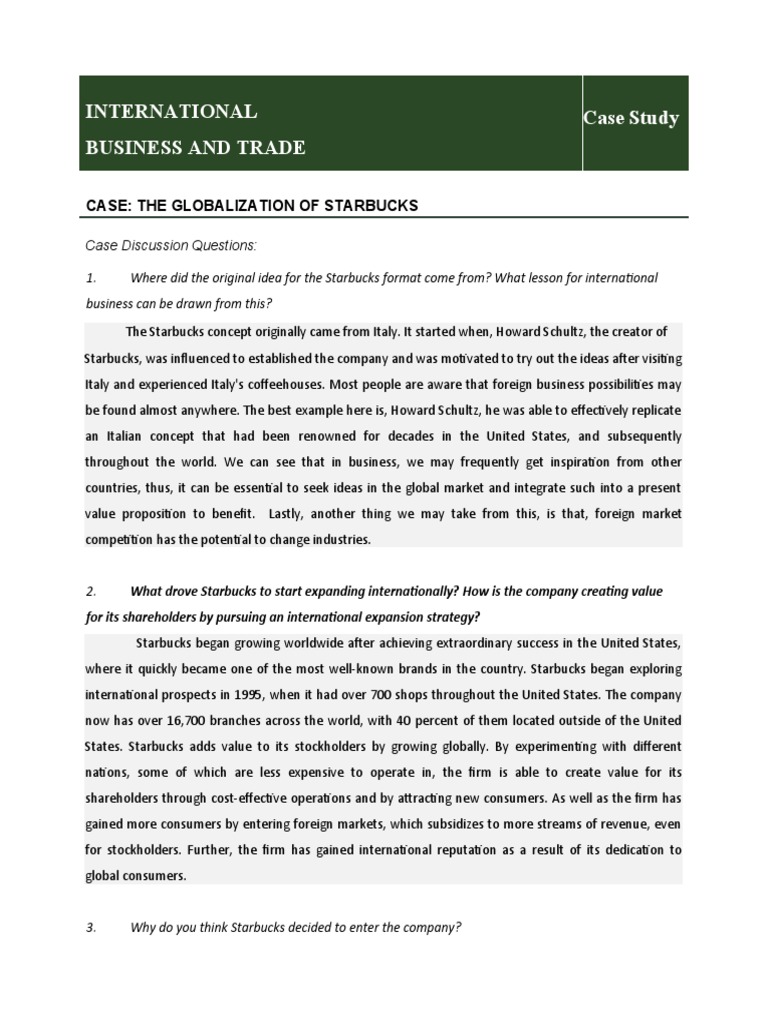 INTERNATIONAL BUSINESS AND TRADE

Case Study

CASE: THE GLOBALIZATION OF STARBUCKS

Case Discussion Questions:

1. Where did the original idea for the Starbucks format come from? What lesson for international business can be drawn from this?

The Starbucks concept originally came from Italy. It started when, Howard Schultz, the creator of Starbucks, was influenced to established the company and was motivated to try out the ideas after visiting Italy and experienced Italy's coffeehouses. Most people are aware that foreign business possibilities may be found almost anywhere. The best example here is, Howard Schultz, he was able to effectively replicate an Italian concept that had been renowned for decades in the United States, and subsequently throughout the world. We can see that in business, we may frequently get inspiration from other countries, thus, it can be essential to seek ideas in the global market and integrate such into a present value proposition to benefit. Lastly, another thing we may take from this, is that, foreign market competition has the potential to change industries.

2. What drove Starbucks to start expanding internationally? How is the company creating value for its shareholders by pursuing an international expansion strategy?

Starbucks began growing worldwide after achieving extraordinary success in the United States, where it quickly became one of the most well-known brands in the country. Starbucks began exploring international prospects in 1995, when it had over 700 shops throughout the United States. The company now has over 16,700 branches across the world, with 40 percent of them located outside of the United States. Starbucks adds value to its stockholders by growing globally. By experimenting with different nations, some of which are less expensive to operate in, the firm is able to create value for its shareholders through cost-effective operations and by attracting new consumers. As well as the firm has gained more consumers by entering foreign markets, which subsidizes to more streams of revenue, even for stockholders. Further, the firm has gained international reputation as a result of its dedication to global consumers.

3. Why do you think Starbucks decided to enter the company?